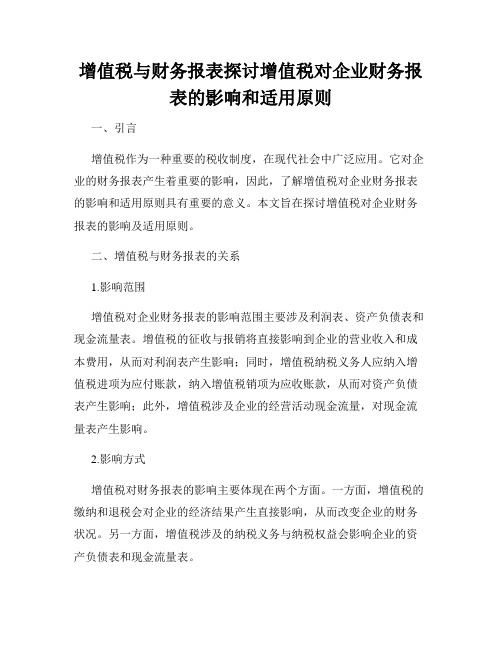 增值税与财务报表探讨增值税对企业财务报表的影响和适用原则

一、引言

增值税作为一种重要的税收制度，在现代社会中广泛应用。它对企业的财务报表产生着重要的影响，因此，了解增值税对企业财务报表的影响和适用原则具有重要的意义。本文旨在探讨增值税对企业财务报表的影响及适用原则。

二、增值税与财务报表的关系

1.影响范围

增值税对企业财务报表的影响范围主要涉及利润表、资产负债表和现金流量表。增值税的征收与报销将直接影响到企业的营业收入和成本费用，从而对利润表产生影响；同时，增值税纳税义务人应纳入增值税进项为应付账款，纳入增值税销项为应收账款，从而对资产负债表产生影响；此外，增值税涉及企业的经营活动现金流量，对现金流量表产生影响。

2.影响方式

增值税对财务报表的影响主要体现在两个方面。一方面，增值税的缴纳和退税会对企业的经济结果产生直接影响，从而改变企业的财务状况。另一方面，增值税涉及的纳税义务与纳税权益会影响企业的资产负债表和现金流量表。